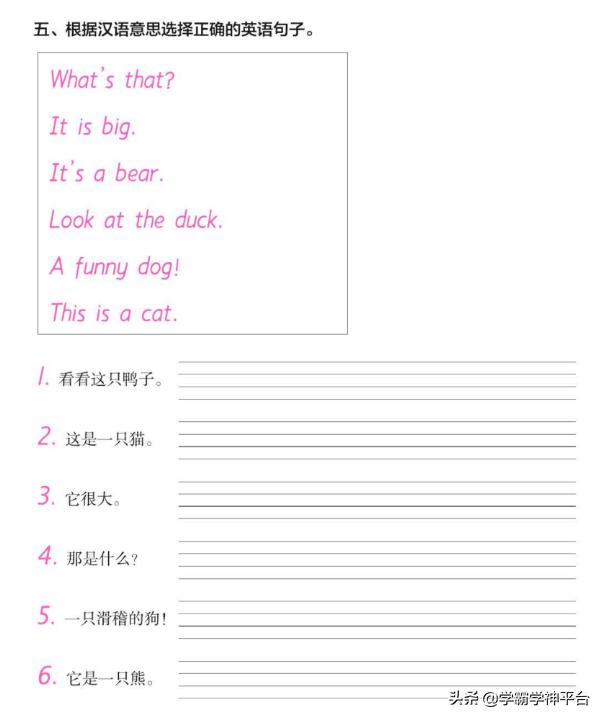 五、根据汉语意思选择正确的英语句子。

What's that?

It is big.

It's a bear.

Look at the duck.

A funny dog!

This is a cat.

1. 看看这只鸭子。

2. 这是一只猫。

3. 它很大。

4. 那是什么？

5. 一只滑稽的狗！

6. 它是一只熊。

头条 @学霸学神平台